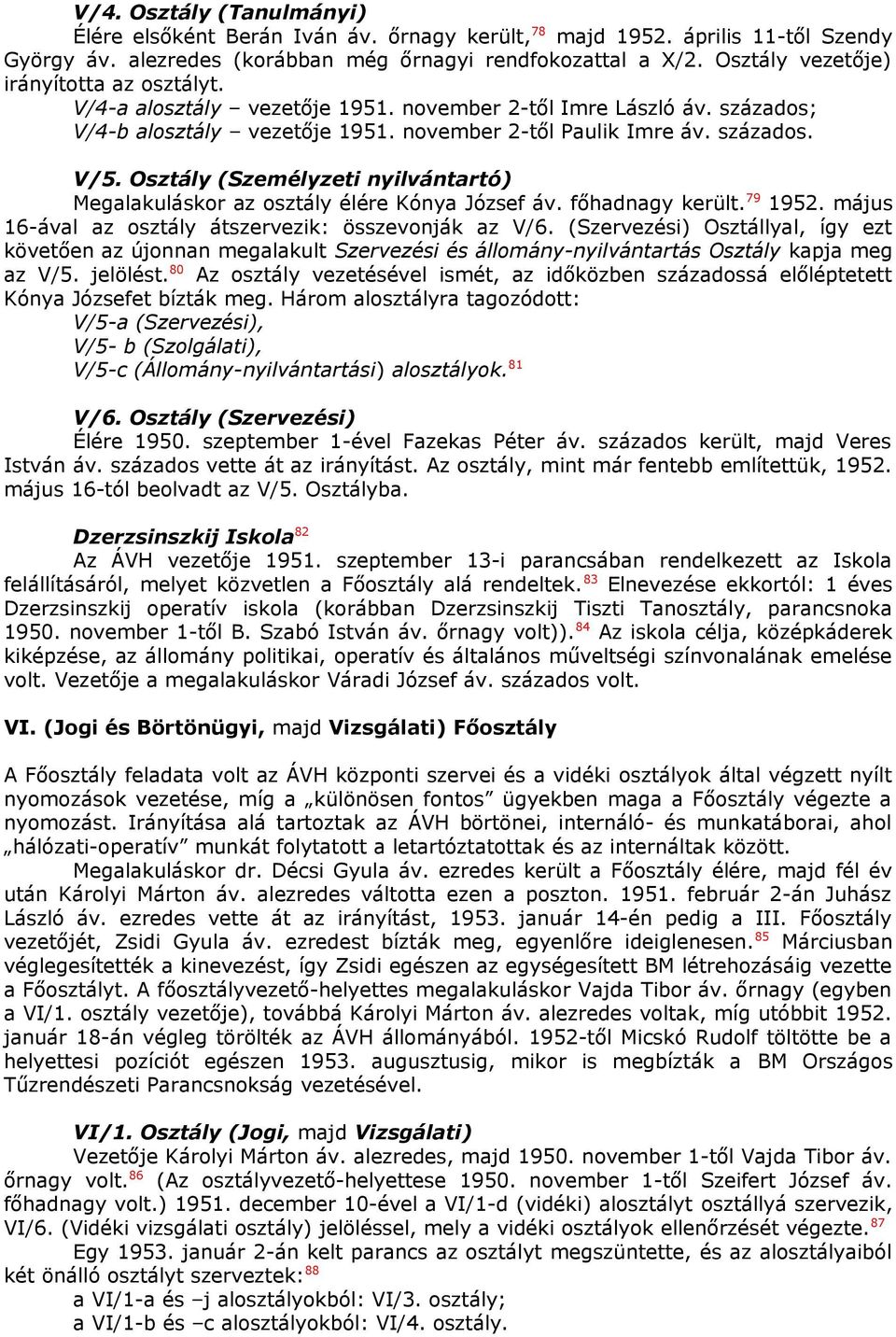 V/4. Osztály (Tanulmányi)

Élére elsőként Berán Iván áv. őrnagy került,$^{78}$ majd 1952. április 11-től Szendy György áv. alezredes (korábban még őrnagyi rendfokozattal a X/2. Osztály vezetője) irányította az osztályt.

V/4-a alosztály – vezetője 1951. november 2-től Imre László áv. százados;
V/4-b alosztály – vezetője 1951. november 2-től Paulik Imre áv. százados.

V/5. Osztály (Személyzeti nyilvántartó)

Megalakuláskor az osztály élére Kónya József áv. főhadnagy került.$^{79}$ 1952. május 16-ával az osztály átszervezik: összevonják az V/6. (Szervezési) Osztállyal, így ezt követően az újonnan megalakult Szervezési és állomány-nyilvántartás Osztály kapja meg az V/5. jelölést.$^{80}$ Az osztály vezetésével ismét, az időközben századossá előléptetett Kónya Józsefet bízták meg. Három alosztályra tagozódott:
V/5-a (Szervezési),
V/5- b (Szolgálati),
V/5-c (Állomány-nyilvántartási) alosztályok.$^{81}$

V/6. Osztály (Szervezési)

Élére 1950. szeptember 1-ével Fazekas Péter áv. százados került, majd Veres István áv. százados vette át az irányítást. Az osztály, mint már fentebb említettük, 1952. május 16-tól beolvadt az V/5. Osztályba.

Dzerzsinszkij Iskola$^{82}$

Az ÁVH vezetője 1951. szeptember 13-i parancsában rendelkezett az Iskola felállításáról, melyet közvetlen a Főosztály alá rendeltek.$^{83}$ Elnevezése ekkortól: 1 éves Dzerzsinszkij operatív iskola (korábban Dzerzsinszkij Tiszti Tanosztály, parancsnoka 1950. november 1-től B. Szabó István áv. őrnagy volt)).$^{84}$ Az iskola célja, középkáderek kiképzése, az állomány politikai, operatív és általános műveltségi színvonalának emelése volt. Vezetője a megalakuláskor Váradi József áv. százados volt.

VI. (Jogi és Börtönügyi, majd Vizsgálati) Főosztály

A Főosztály feladata volt az ÁVH központi szervei és a vidéki osztályok által végzett nyílt nyomozások vezetése, míg a „különösen fontos” ügyekben maga a Főosztály végezte a nyomozást. Irányítása alá tartoztak az ÁVH börtönei, internáló- és munkatáborai, ahol „hálózati-operatív” munkát folytatott a letartóztatottak és az internáltak között.

Megalakuláskor dr. Décsi Gyula áv. ezredes került a Főosztály élére, majd fél év után Károlyi Márton áv. alezredes váltotta ezen a poszton. 1951. február 2-án Juhász László áv. ezredes vette át az irányítást, 1953. január 14-én pedig a III. Főosztály vezetőjét, Zsidi Gyula áv. ezredest bízták meg, egyenlőre ideiglenesen.$^{85}$ Márciusban véglegesítették a kinevezést, így Zsidi egészen az egységesített BM létrehozásáig vezette a Főosztályt. A főosztályvezető-helyettes megalakuláskor Vajda Tibor áv. őrnagy (egyben a VI/1. osztály vezetője), továbbá Károlyi Márton áv. alezredes voltak, míg utóbbit 1952. január 18-án végleg törölték az ÁVH állományából. 1952-től Micskó Rudolf töltötte be a helyettesi pozíciót egészen 1953. augusztusig, mikor is megbízták a BM Országos Tűzrendészeti Parancsnokság vezetésével.

VI/1. Osztály (Jogi, majd Vizsgálati)

Vezetője Károlyi Márton áv. alezredes, majd 1950. november 1-től Vajda Tibor áv. őrnagy volt.$^{86}$ (Az osztályvezető-helyettese 1950. november 1-től Szeifert József áv. főhadnagy volt.) 1951. december 10-ével a VI/1-d (vidéki) alosztályt osztállyá szervezik, VI/6. (Vidéki vizsgálati osztály) jelöléssel, mely a vidéki osztályok ellenőrzését végezte.$^{87}$

Egy 1953. január 2-án kelt parancs az osztályt megszüntette, és az alosztályaiból két önálló osztályt szerveztek:$^{88}$
a VI/1-a és –j alosztályokból: VI/3. osztály;
a VI/1-b és –c alosztályokból: VI/4. osztály.